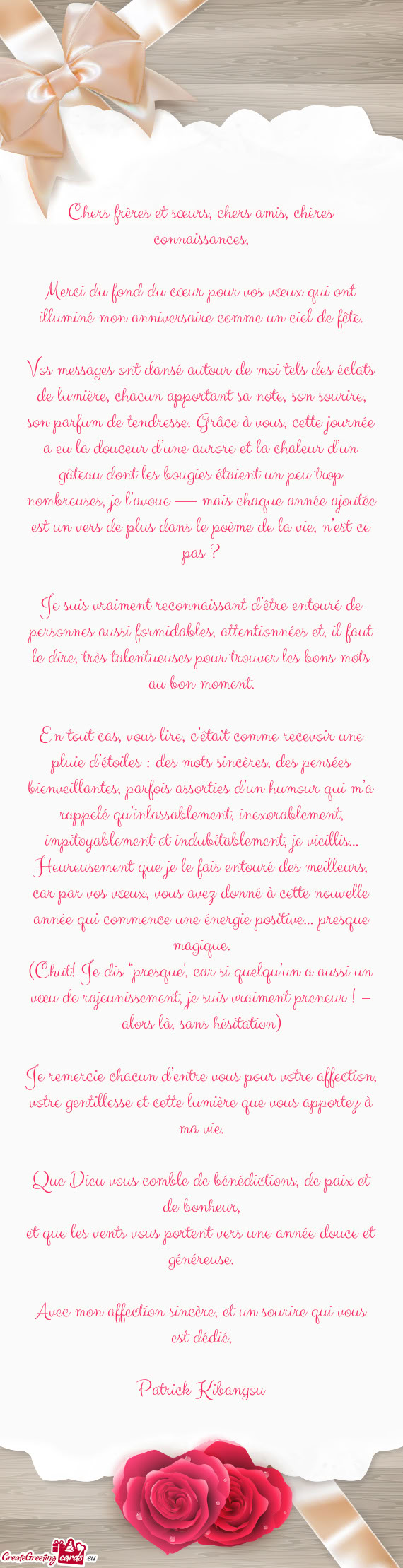 Chers frères et sœurs, chers amis, chères connaissances,

Merci du fond du cœur pour vos vœux qui ont illuminé mon anniversaire comme un ciel de fête.

Vos messages ont dansé autour de moi tels des éclats de lumière, chacun apportant sa note, son sourire, son parfum de tendresse. Grâce à vous, cette journée a eu la douceur d'une aurore et la chaleur d'un gâteau dont les bougies étaient un peu trop nombreuses, je l'avoue — mais chaque année ajoutée est un vers de plus dans le poème de la vie, n'est ce pas ?

Je suis vraiment reconnaissant d'être entouré de personnes aussi formidables, attentionnées et, il faut le dire, très talentueuses pour trouver les bons mots au bon moment.

En tout cas, vous lire, c'était comme recevoir une pluie d'étoiles : des mots sincères, des pensées bienveillantes, parfois assorties d'un humour qui m'a rappelé qu'inlassablement, inexorablement, impitoyablement et indubitablement, je vieillis... Heureusement que je le fais entouré des meilleurs, car par vos vœux, vous avez donné à cette nouvelle année qui commence une énergie positive... presque magique.
(Chut! Je dis "presque", car si quelqu'un a aussi un vœu de rajeunissement, je suis vraiment preneur ! – alors là, sans hésitation)

Je remercie chacun d'entre vous pour votre affection, votre gentillesse et cette lumière que vous apportez à ma vie.

Que Dieu vous comble de bénédictions, de paix et de bonheur,
et que les vents vous portent vers une année douce et généreuse.

Avec mon affection sincère, et un sourire qui vous est dédié,

Patrick Kibangou

CreateGreetingcards.eu